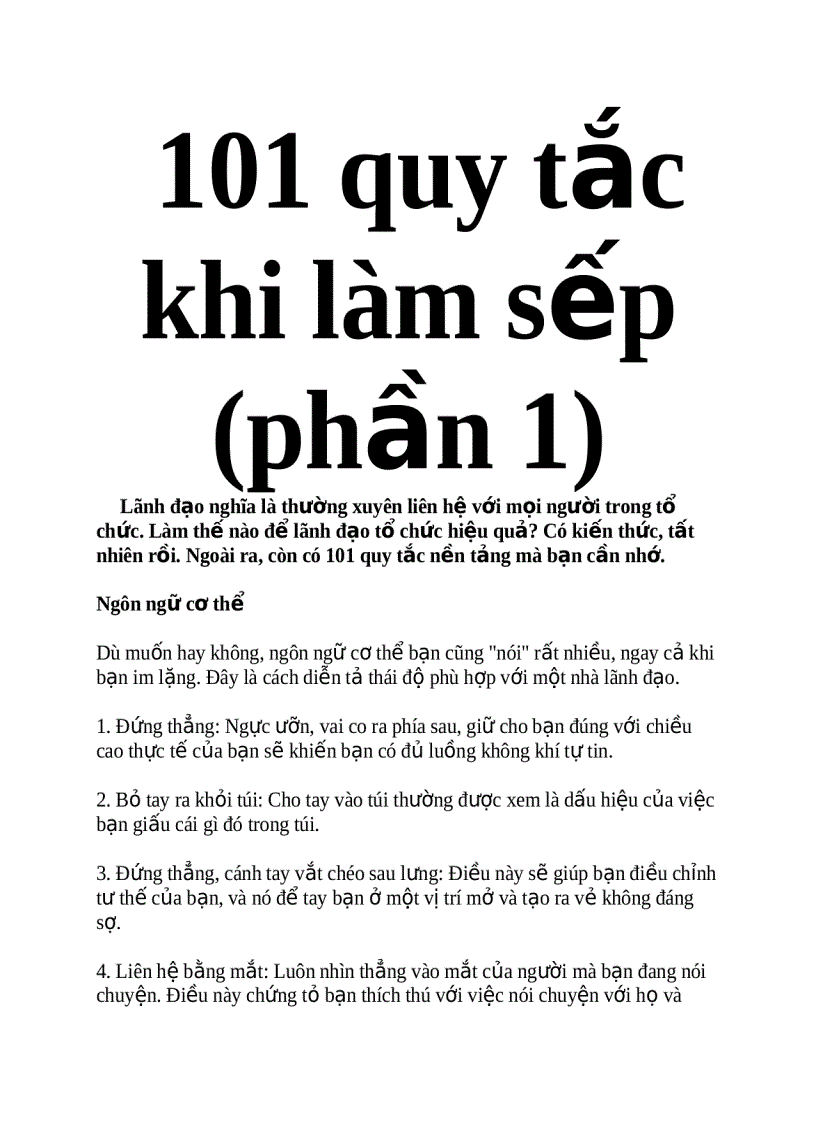 101 quy tắc khi làm sếp (phần 1)

Lãnh đạo nghĩa là thường xuyên liên hệ với mọi người trong tổ chức. Làm thế nào để lãnh đạo tổ chức hiệu quả? Có kiến thức, tất nhiên rồi. Ngoài ra, còn có 101 quy tắc nền tảng mà bạn cần nhớ.

Ngôn ngữ cơ thể

Dù muốn hay không, ngôn ngữ cơ thể bạn cũng "nói" rất nhiều, ngay cả khi bạn im lặng. Đây là cách diễn tả thái độ phù hợp với một nhà lãnh đạo.

1. Đứng thẳng: Ngực ưỡn, vai co ra phía sau, giữ cho bạn đúng với chiều cao thực tế của bạn sẽ khiến bạn có đủ luồng không khí tự tin.

2. Bỏ tay ra khỏi túi: Cho tay vào túi thường được xem là dấu hiệu của việc bạn giấu cái gì đó trong túi.

3. Đứng thẳng, cánh tay vắt chéo sau lưng: Điều này sẽ giúp bạn điều chỉnh tư thế của bạn, và nó để tay bạn ở một vị trí mở và tạo ra vẻ không đáng sợ.

4. Liên hệ bằng mắt: Luôn nhìn thẳng vào mắt của người mà bạn đang nói chuyện. Điều này chứng tỏ bạn thích thú với việc nói chuyện với họ và